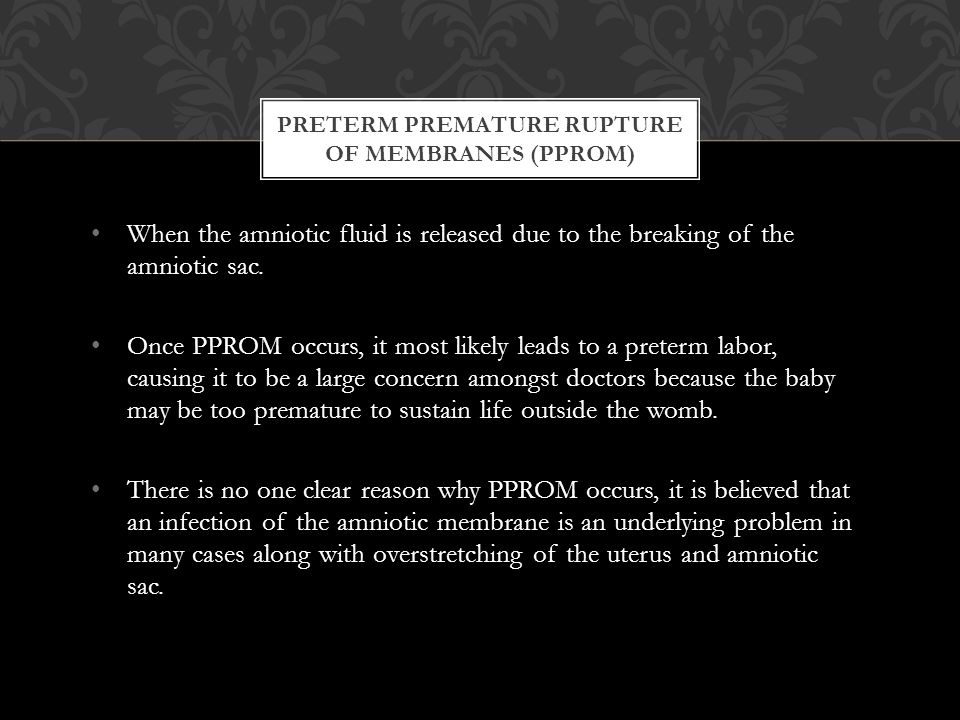 PRETERM PREMATURE RUPTURE OF MEMBRANES (PPROM)

• When the amniotic fluid is released due to the breaking of the amniotic sac.

• Once PPROM occurs, it most likely leads to a preterm labor, causing it to be a large concern amongst doctors because the baby may be too premature to sustain life outside the womb.

• There is no one clear reason why PPROM occurs, it is believed that an infection of the amniotic membrane is an underlying problem in many cases along with overstretching of the uterus and amniotic sac.